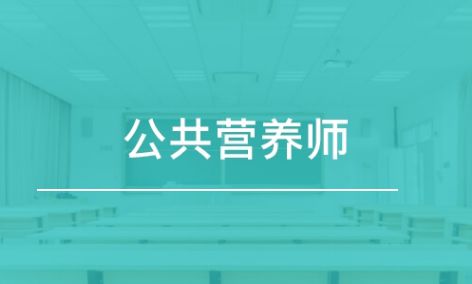 公共营养师